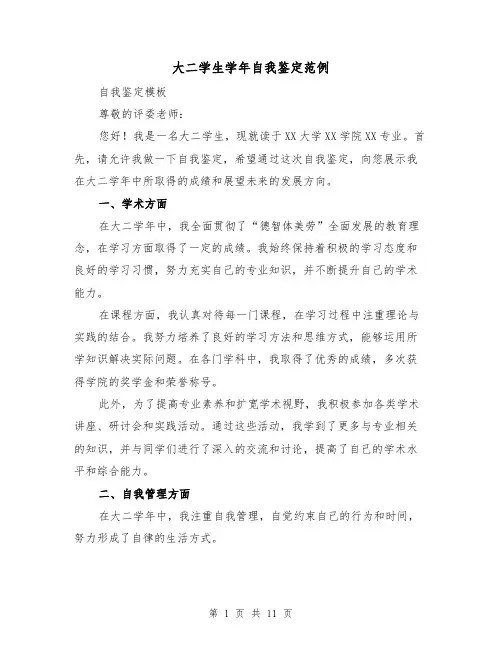 大二学生学年自我鉴定范例

自我鉴定模板

尊敬的评委老师：

您好！我是一名大二学生，现就读于XX大学XX学院XX专业。首先，请允许我做一下自我鉴定，希望通过这次自我鉴定，向您展示我在大二学年中所取得的成绩和展望未来的发展方向。

一、学术方面

在大二学年中，我全面贯彻了“德智体美劳”全面发展的教育理念，在学习方面取得了一定的成绩。我始终保持着积极的学习态度和良好的学习习惯，努力充实自己的专业知识，并不断提升自己的学术能力。

在课程方面，我认真对待每一门课程，在学习过程中注重理论与实践的结合。我努力培养了良好的学习方法和思维方式，能够运用所学知识解决实际问题。在各门学科中，我取得了优秀的成绩，多次获得学院的奖学金和荣誉称号。

此外，为了提高专业素养和扩宽学术视野，我积极参加各类学术讲座、研讨会和实践活动。通过这些活动，我学到了更多与专业相关的知识，并与同学们进行了深入的交流和讨论，提高了自己的学术水平和综合能力。

二、自我管理方面

在大二学年中，我注重自我管理，自觉约束自己的行为和时间，努力形成了自律的生活方式。

第 1 页 共 11 页